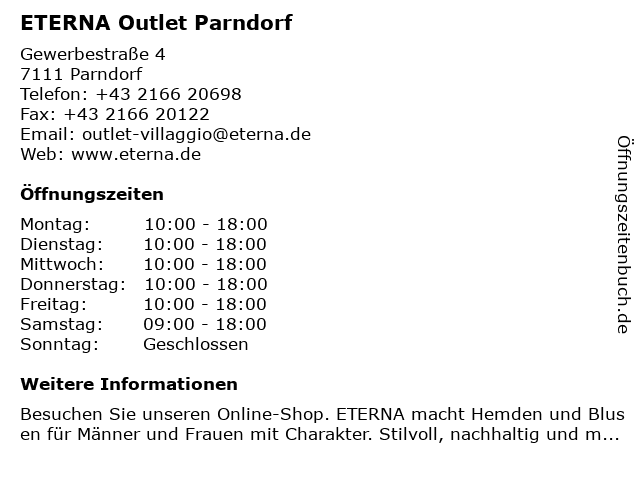 ETERNA Outlet Parndorf

Gewerbestraße 4
7111 Parndorf
Telefon: +43 2166 20698
Fax: +43 2166 20122
Email: outlet-villaggio@eterna.de
Web: www.eterna.de

Öffnungszeiten

Montag: 10:00 - 18:00
Dienstag: 10:00 - 18:00
Mittwoch: 10:00 - 18:00
Donnerstag: 10:00 - 18:00
Freitag: 10:00 - 18:00
Samstag: 09:00 - 18:00
Sonntag: Geschlossen

Weitere Informationen

Besuchen Sie unseren Online-Shop. ETERNA macht Hemden und Blusen für Männer und Frauen mit Charakter. Stilvoll, nachhaltig und m...

Öffnungszeitenbuch.de